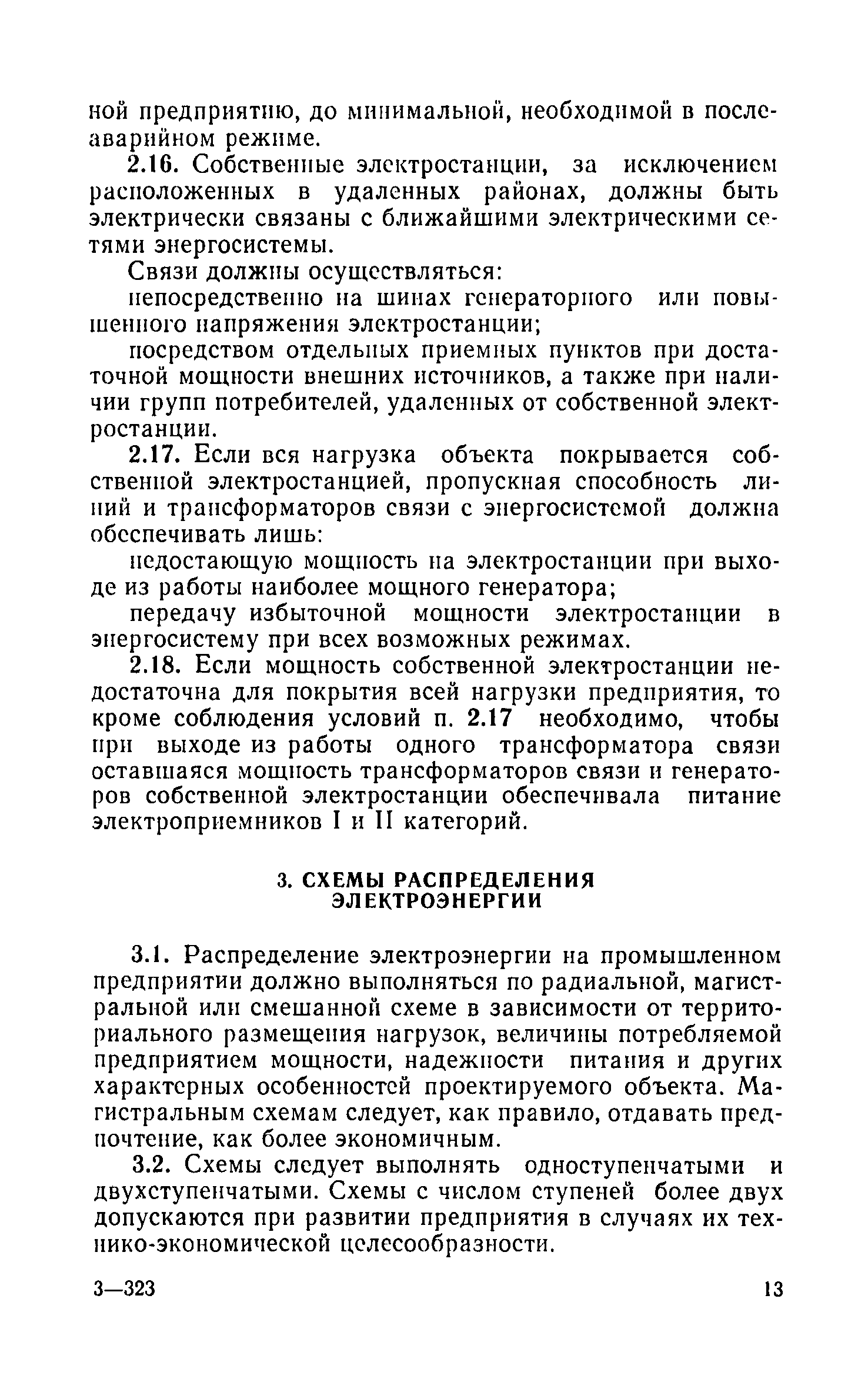 ной предприятию, до минимальной, необходимой в послеаварийном режиме.

2.16. Собственные электростанции, за исключением расположенных в удаленных районах, должны быть электрически связаны с ближайшими электрическими сетями энергосистемы.

Связи должны осуществляться:

непосредственно на шинах генераторного или повышенного напряжения электростанции;

посредством отдельных приемных пунктов при достаточной мощности внешних источников, а также при наличии групп потребителей, удаленных от собственной электростанции.

2.17. Если вся нагрузка объекта покрывается собственной электростанцией, пропускная способность линий и трансформаторов связи с энергосистемой должна обеспечивать лишь:

недостающую мощность на электростанции при выходе из работы наиболее мощного генератора;

передачу избыточной мощности электростанции в энергосистему при всех возможных режимах.

2.18. Если мощность собственной электростанции недостаточна для покрытия всей нагрузки предприятия, то кроме соблюдения условий п. 2.17 необходимо, чтобы при выходе из работы одного трансформатора связи оставшаяся мощность трансформаторов связи и генераторов собственной электростанции обеспечивала питание электроприемников I и II категорий.

3. СХЕМЫ РАСПРЕДЕЛЕНИЯ ЭЛЕКТРОЭНЕРГИИ

3.1. Распределение электроэнергии на промышленном предприятии должно выполняться по радиальной, магистральной или смешанной схеме в зависимости от территориального размещения нагрузок, величины потребляемой предприятием мощности, надежности питания и других характерных особенностей проектируемого объекта. Магистральным схемам следует, как правило, отдавать предпочтение, как более экономичным.

3.2. Схемы следует выполнять одноступенчатыми и двухступенчатыми. Схемы с числом ступеней более двух допускаются при развитии предприятия в случаях их технико-экономической целесообразности.

3—323

13